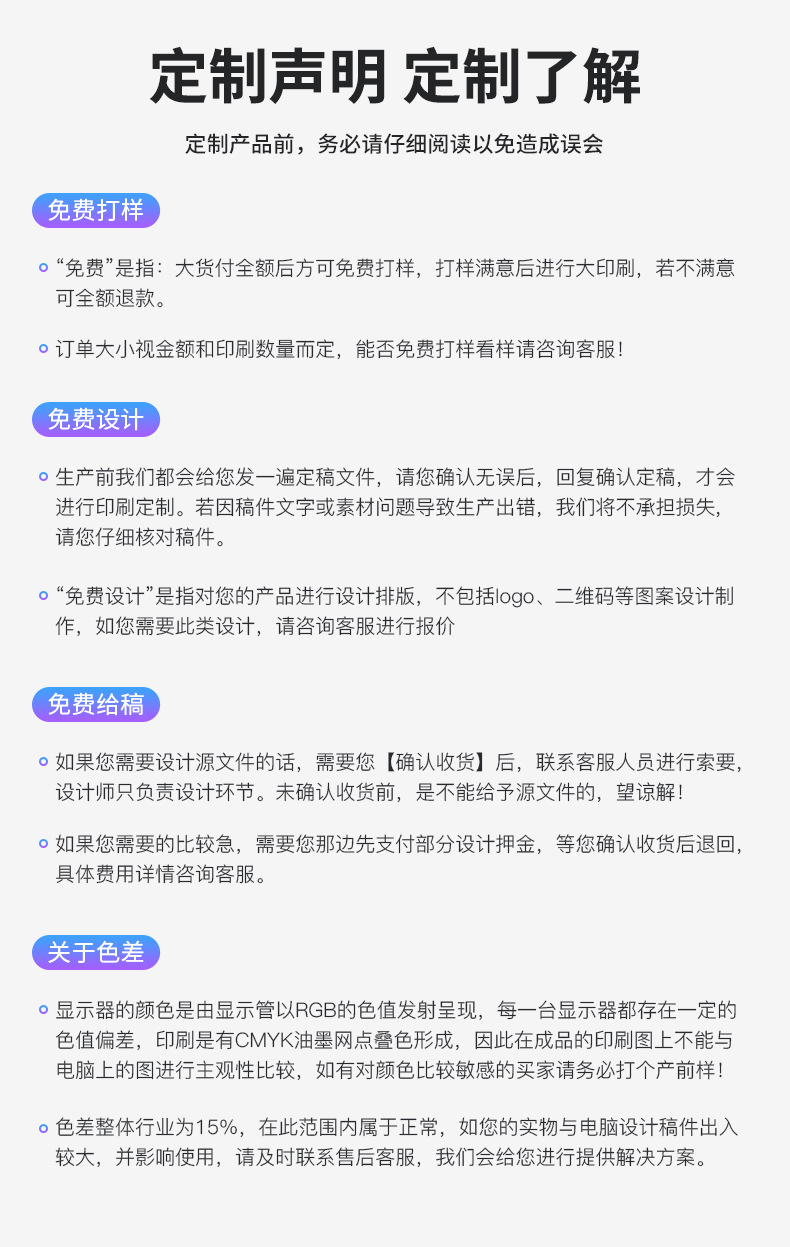 定制声明 定制了解

定制产品前，务必请仔细阅读以免造成误会

免费打样

“免费”是指：大货付全额后方可免费打样，打样满意后进行大印刷，若不满意可全额退款。

订单大小视金额和印刷数量而定，能否免费打样看样请咨询客服！

免费设计

生产前我们都会给您发一遍定稿文件，请您确认无误后，回复确认定稿，才会进行印刷定制。若因稿件文字或素材问题导致生产出错，我们将不承担损失，请您仔细核对稿件。

“免费设计”是指对您的产品进行设计排版，不包括logo、二维码等图案设计制作，如您需要此类设计，请咨询客服进行报价

免费给稿

如果您需要设计源文件的话，需要您【确认收货】后，联系客服人员进行索要，设计师只负责设计环节。未确认收货前，是不能给予源文件的，望谅解！

如果您需要的比较急，需要您那边先支付部分设计押金，等您确认收货后退回，具体费用详情咨询客服。

关于色差

显示器的颜色是由显示管以RGB的色值发射呈现，每一台显示器都存在一定的色值偏差，印刷是有CMYK油墨网点叠色形成，因此在成品的印刷图上不能与电脑上的图进行主观性比较，如有对颜色比较敏感的买家请务必打个产前样！

色差整体行业为15%，在此范围内属于正常，如您的实物与电脑设计稿件出入较大，并影响使用，请及时联系售后客服，我们会给您进行提供解决方案。